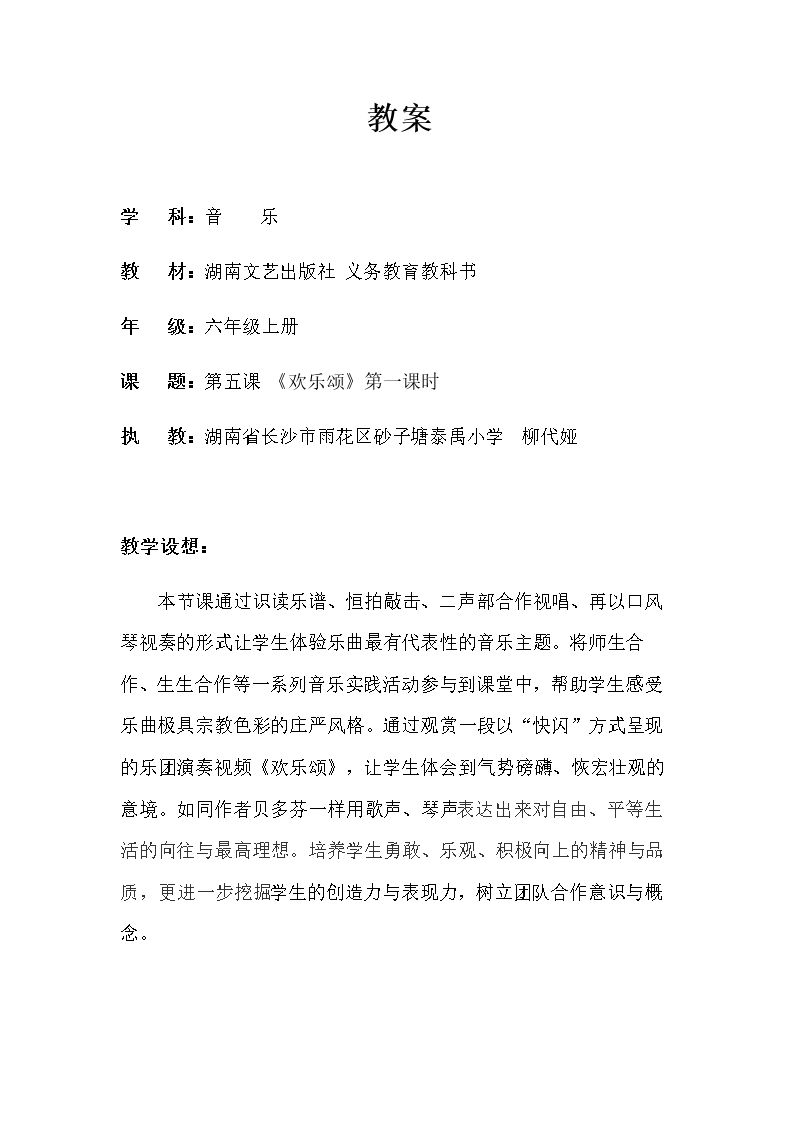 教案

学 科：音 乐

教 材：湖南文艺出版社 义务教育教科书

年 级：六年级上册

课 题：第五课 《欢乐颂》第一课时

执 教：湖南省长沙市雨花区砂子塘泰禹小学 柳代娅

教学设想：

本节课通过识读乐谱、恒拍敲击、二声部合作视唱、再以口风琴视奏的形式让学生体验乐曲最有代表性的音乐主题。将师生合作、生生合作等一系列音乐实践活动参与到课堂中，帮助学生感受乐曲极具宗教色彩的庄严风格。通过观赏一段以“快闪”方式呈现的乐团演奏视频《欢乐颂》，让学生体会到气势磅礴、恢宏壮观的意境。如同作者贝多芬一样用歌声、琴声表达出来对自由、平等生活的向往与最高理想。培养学生勇敢、乐观、积极向上的精神与品质，更进一步挖掘学生的创造力与表现力，树立团队合作意识与概念。